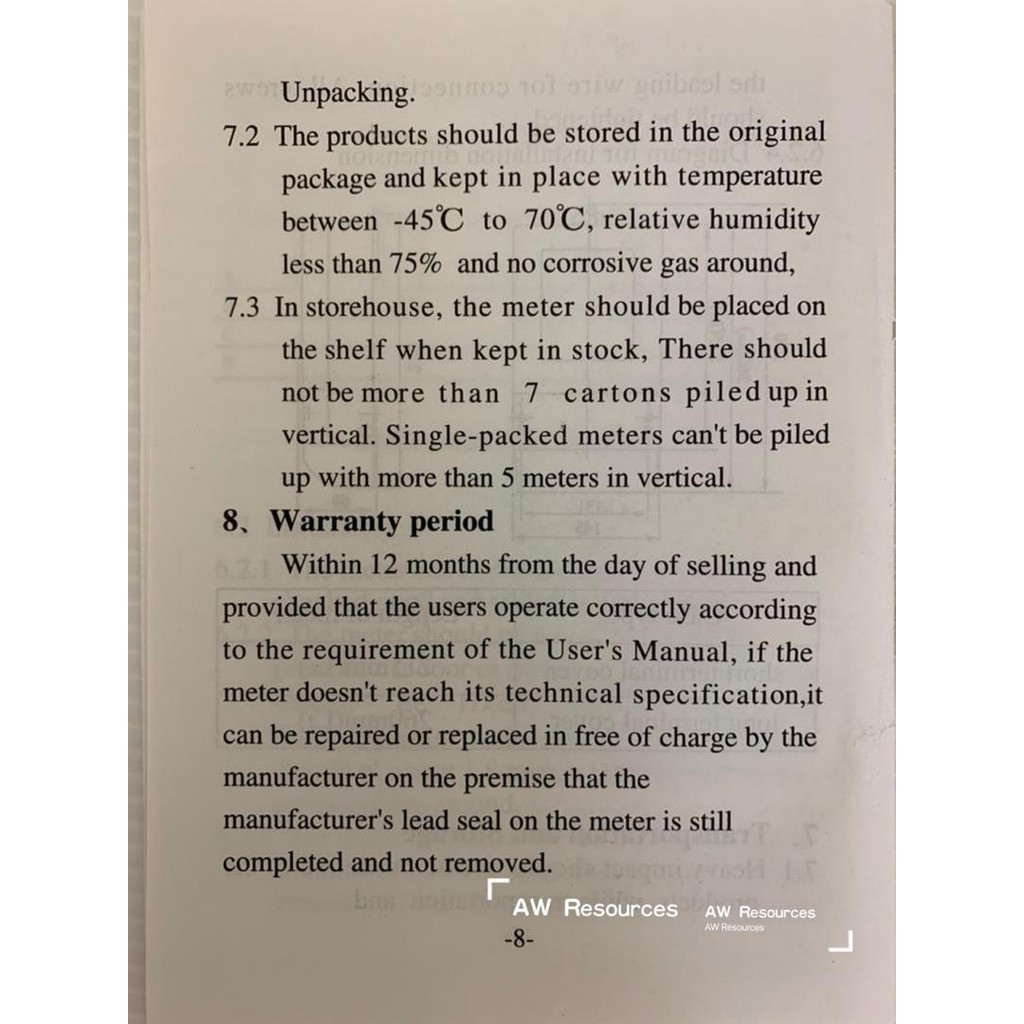 Unpacking.

7.2 The products should be stored in the original package and kept in place with temperature between -45℃ to 70℃, relative humidity less than 75% and no corrosive gas around,

7.3 In storehouse, the meter should be placed on the shelf when kept in stock, There should not be more than 7 cartons piled up in vertical. Single-packed meters can't be piled up with more than 5 meters in vertical.

8、Warranty period

Within 12 months from the day of selling and provided that the users operate correctly according to the requirement of the User's Manual, if the meter doesn't reach its technical specification,it can be repaired or replaced in free of charge by the manufacturer on the premise that the manufacturer's lead seal on the meter is still completed and not removed.

AW Resources AW Resources AW Resources

-8-